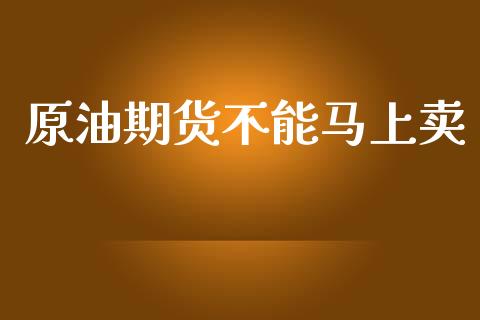 原油期货不能马上卖